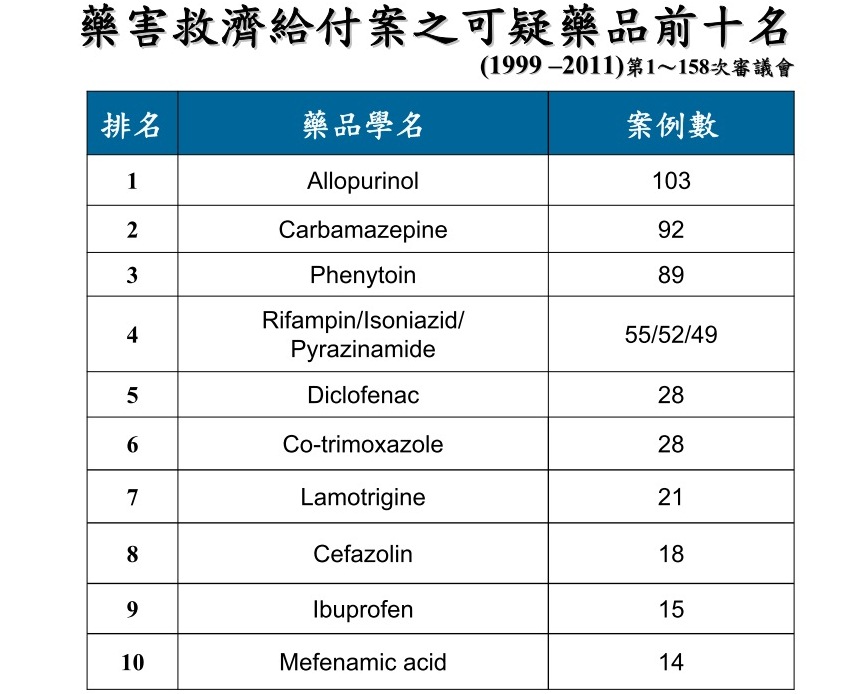 藥害救濟給付案之可疑藥品前十名

(1999 –2011)第1～158次審議會

| 排名 | 藥品學名 | 案例數 |
|---|---|---|
| 1 | Allopurinol | 103 |
| 2 | Carbamazepine | 92 |
| 3 | Phenytoin | 89 |
| 4 | Rifampin/Isoniazid/ Pyrazinamide | 55/52/49 |
| 5 | Diclofenac | 28 |
| 6 | Co-trimoxazole | 28 |
| 7 | Lamotrigine | 21 |
| 8 | Cefazolin | 18 |
| 9 | Ibuprofen | 15 |
| 10 | Mefenamic acid | 14 |